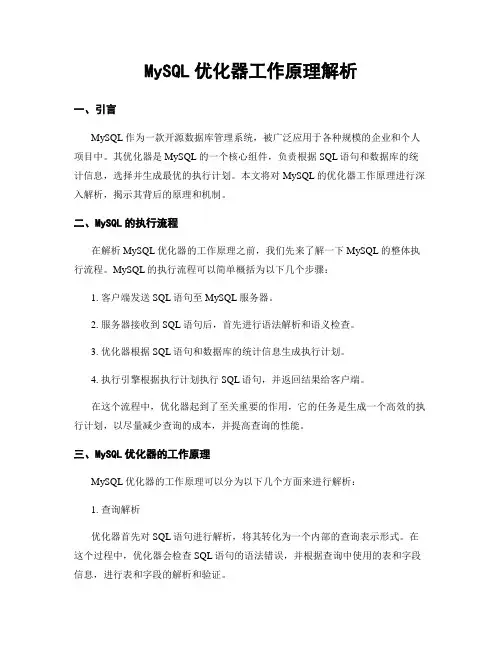 MySQL 优化器工作原理解析

一、引言

MySQL 作为一款开源数据库管理系统，被广泛应用于各种规模的企业和个人项目中。其优化器是 MySQL 的一个核心组件，负责根据 SQL 语句和数据库的统计信息，选择并生成最优的执行计划。本文将对 MySQL 的优化器工作原理进行深入解析，揭示其背后的原理和机制。

二、MySQL 的执行流程

在解析 MySQL 优化器的工作原理之前，我们先来了解一下 MySQL 的整体执行流程。MySQL 的执行流程可以简单概括为以下几个步骤：

1. 客户端发送 SQL 语句至 MySQL 服务器。

2. 服务器接收到 SQL 语句后，首先进行语法解析和语义检查。

3. 优化器根据 SQL 语句和数据库的统计信息生成执行计划。

4. 执行引擎根据执行计划执行 SQL 语句，并返回结果给客户端。

在这个流程中，优化器起到了至关重要的作用，它的任务是生成一个高效的执行计划，以尽量减少查询的成本，并提高查询的性能。

三、MySQL 优化器的工作原理

MySQL 优化器的工作原理可以分为以下几个方面来进行解析：

1. 查询解析

优化器首先对 SQL 语句进行解析，将其转化为一个内部的查询表示形式。在这个过程中，优化器会检查 SQL 语句的语法错误，并根据查询中使用的表和字段信息，进行表和字段的解析和验证。